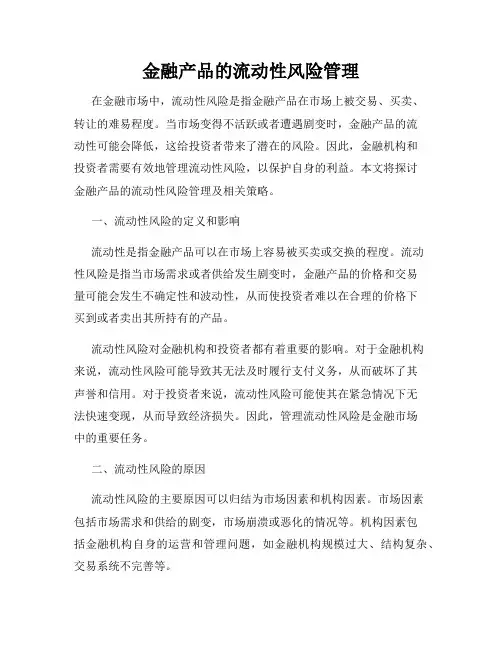 金融产品的流动性风险管理

在金融市场中，流动性风险是指金融产品在市场上被交易、买卖、转让的难易程度。当市场变得不活跃或者遭遇剧变时，金融产品的流动性可能会降低，这给投资者带来了潜在的风险。因此，金融机构和投资者需要有效地管理流动性风险，以保护自身的利益。本文将探讨金融产品的流动性风险管理及相关策略。

一、流动性风险的定义和影响

流动性是指金融产品可以在市场上容易被买卖或交换的程度。流动性风险是指当市场需求或者供给发生剧变时，金融产品的价格和交易量可能会发生不确定性和波动性，从而使投资者难以在合理的价格下买到或者卖出其所持有的产品。

流动性风险对金融机构和投资者都有着重要的影响。对于金融机构来说，流动性风险可能导致其无法及时履行支付义务，从而破坏了其声誉和信用。对于投资者来说，流动性风险可能使其在紧急情况下无法快速变现，从而导致经济损失。因此，管理流动性风险是金融市场中的重要任务。

二、流动性风险的原因

流动性风险的主要原因可以归结为市场因素和机构因素。市场因素包括市场需求和供给的剧变，市场崩溃或恶化的情况等。机构因素包括金融机构自身的运营和管理问题，如金融机构规模过大、结构复杂、交易系统不完善等。